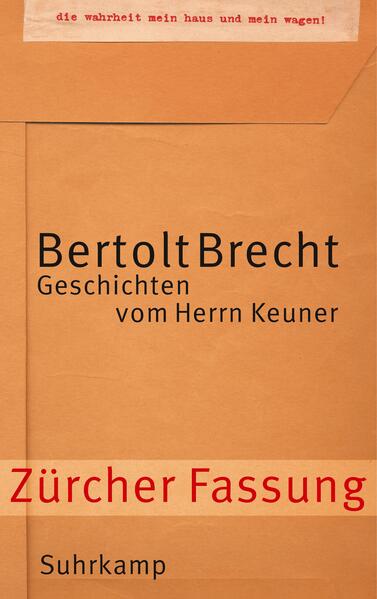 die wahrheit mein haus und mein wagen!

Bertolt Brecht
Geschichten
vom Herrn Keuner

Zürcher Fassung

Suhrkamp